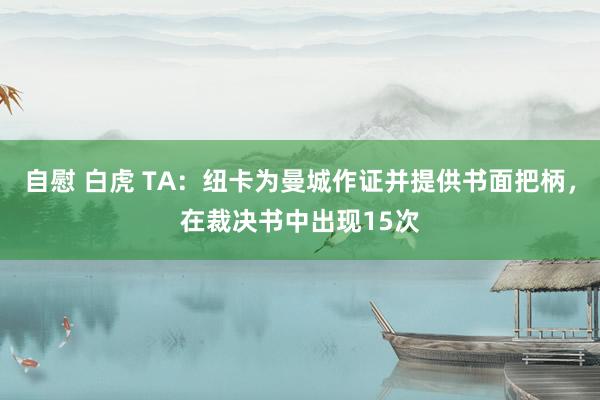 自慰 白虎 TA：纽卡为曼城作证并提供书面把柄，在裁决书中出现15次